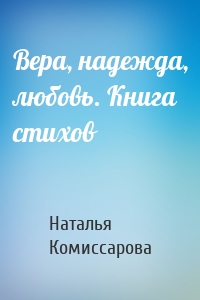 Вера, надежда, любовь. Книга стихов

Наталья Комиссарова